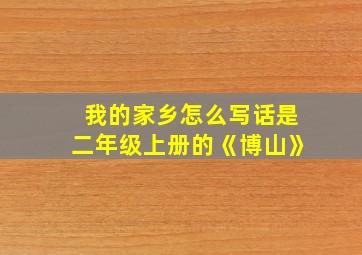 我的家乡怎么写话是
二年级上册的《博山》